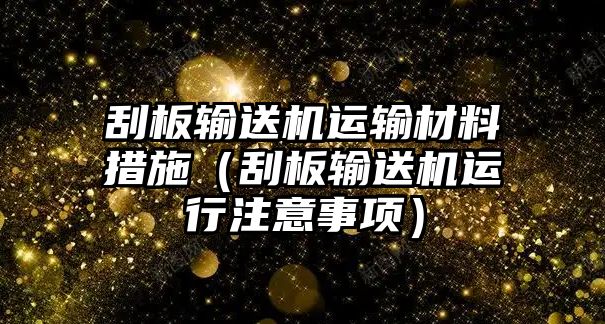 刮板输送机运输材料措施（刮板输送机运行注意事项）